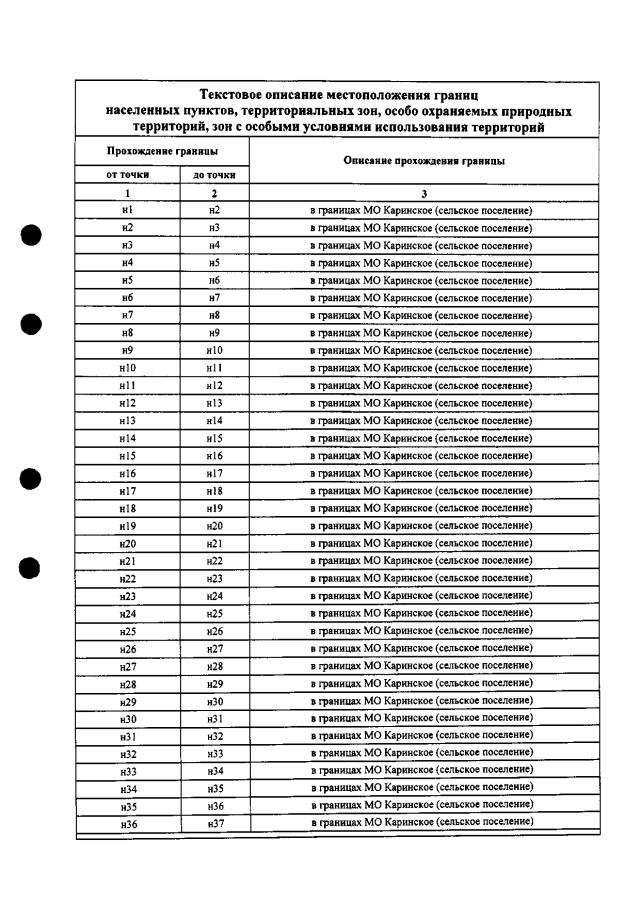 Текстовое описание местоположения границ населенных пунктов, территориальных зон, особо охраняемых природных территорий, зон с особыми условиями использования территорий

| Прохождение границы | | Описание прохождения границы |
|---|---|---|
| от точки | до точки | |
| 1 | 2 | 3 |
| н1 | н2 | в границах МО Каринское (сельское поселение) |
| н2 | н3 | в границах МО Каринское (сельское поселение) |
| н3 | н4 | в границах МО Каринское (сельское поселение) |
| н4 | н5 | в границах МО Каринское (сельское поселение) |
| н5 | н6 | в границах МО Каринское (сельское поселение) |
| н6 | н7 | в границах МО Каринское (сельское поселение) |
| н7 | н8 | в границах МО Каринское (сельское поселение) |
| н8 | н9 | в границах МО Каринское (сельское поселение) |
| н9 | н10 | в границах МО Каринское (сельское поселение) |
| н10 | н11 | в границах МО Каринское (сельское поселение) |
| н11 | н12 | в границах МО Каринское (сельское поселение) |
| н12 | н13 | в границах МО Каринское (сельское поселение) |
| н13 | н14 | в границах МО Каринское (сельское поселение) |
| н14 | н15 | в границах МО Каринское (сельское поселение) |
| н15 | н16 | в границах МО Каринское (сельское поселение) |
| н16 | н17 | в границах МО Каринское (сельское поселение) |
| н17 | н18 | в границах МО Каринское (сельское поселение) |
| н18 | н19 | в границах МО Каринское (сельское поселение) |
| н19 | н20 | в границах МО Каринское (сельское поселение) |
| н20 | н21 | в границах МО Каринское (сельское поселение) |
| н21 | н22 | в границах МО Каринское (сельское поселение) |
| н22 | н23 | в границах МО Каринское (сельское поселение) |
| н23 | н24 | в границах МО Каринское (сельское поселение) |
| н24 | н25 | в границах МО Каринское (сельское поселение) |
| н25 | н26 | в границах МО Каринское (сельское поселение) |
| н26 | н27 | в границах МО Каринское (сельское поселение) |
| н27 | н28 | в границах МО Каринское (сельское поселение) |
| н28 | н29 | в границах МО Каринское (сельское поселение) |
| н29 | н30 | в границах МО Каринское (сельское поселение) |
| н30 | н31 | в границах МО Каринское (сельское поселение) |
| н31 | н32 | в границах МО Каринское (сельское поселение) |
| н32 | н33 | в границах МО Каринское (сельское поселение) |
| н33 | н34 | в границах МО Каринское (сельское поселение) |
| н34 | н35 | в границах МО Каринское (сельское поселение) |
| н35 | н36 | в границах МО Каринское (сельское поселение) |
| н36 | н37 | в границах МО Каринское (сельское поселение) |